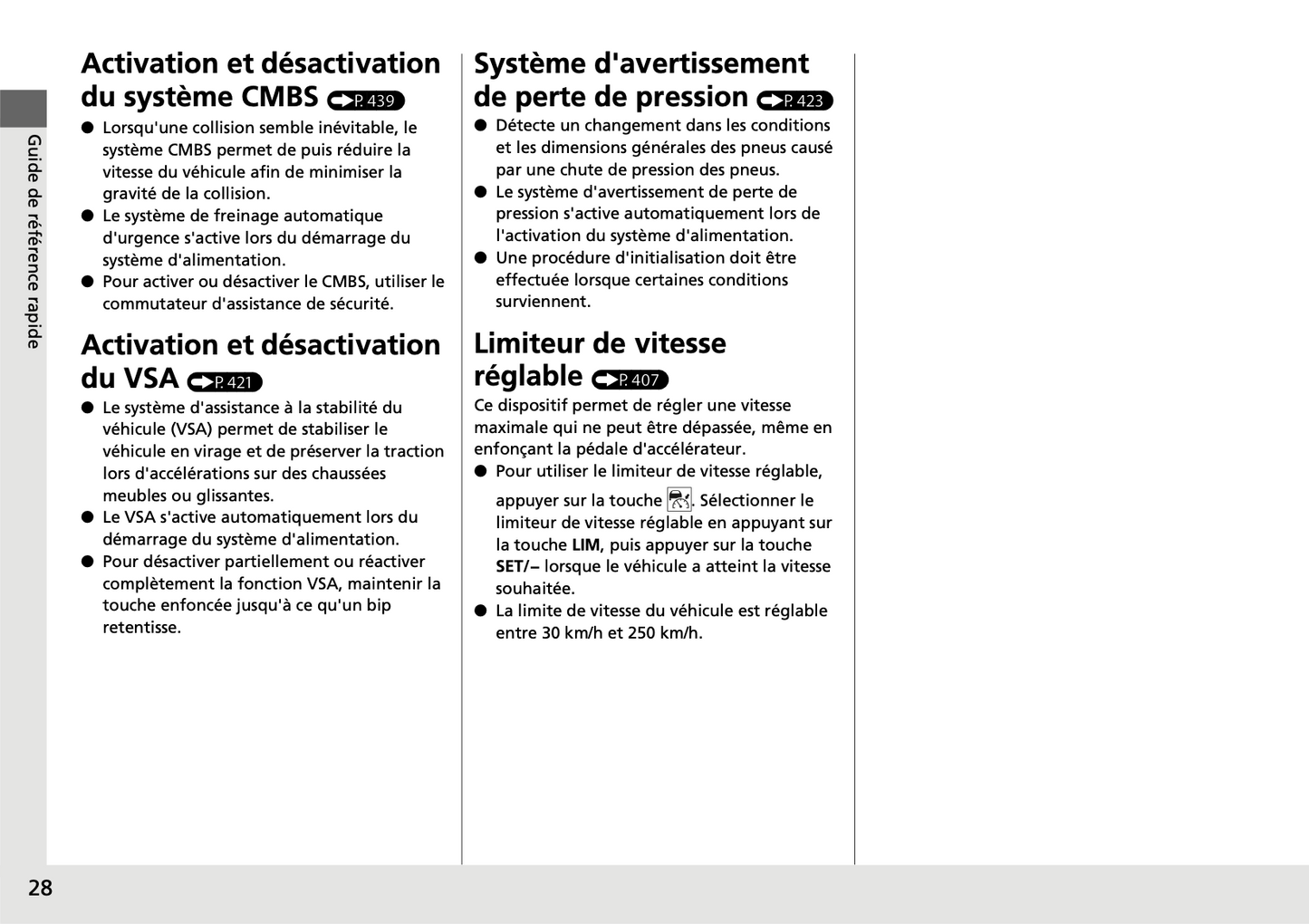 Guide de référence rapide

Activation et désactivation du système CMBS P. 439
● Lorsqu'une collision semble inévitable, le système CMBS permet de puis réduire la vitesse du véhicule afin de minimiser la gravité de la collision.
● Le système de freinage automatique d'urgence s'active lors du démarrage du système d'alimentation.
● Pour activer ou désactiver le CMBS, utiliser le commutateur d'assistance de sécurité.

Activation et désactivation du VSA P. 421
● Le système d'assistance à la stabilité du véhicule (VSA) permet de stabiliser le véhicule en virage et de préserver la traction lors d'accélérations sur des chaussées meubles ou glissantes.
● Le VSA s'active automatiquement lors du démarrage du système d'alimentation.
● Pour désactiver partiellement ou réactiver complètement la fonction VSA, maintenir la touche enfoncée jusqu'à ce qu'un bip retentisse.

Système d'avertissement de perte de pression P. 423
● Détecte un changement dans les conditions et les dimensions générales des pneus causé par une chute de pression des pneus.
● Le système d'avertissement de perte de pression s'active automatiquement lors de l'activation du système d'alimentation.
● Une procédure d'initialisation doit être effectuée lorsque certaines conditions surviennent.

Limiteur de vitesse réglable P. 407
Ce dispositif permet de régler une vitesse maximale qui ne peut être dépassée, même en enfonçant la pédale d'accélérateur.
● Pour utiliser le limiteur de vitesse réglable, appuyer sur la touche . Sélectionner le limiteur de vitesse réglable en appuyant sur la touche LIM, puis appuyer sur la touche SET/– lorsque le véhicule a atteint la vitesse souhaitée.
● La limite de vitesse du véhicule est réglable entre 30 km/h et 250 km/h.

28